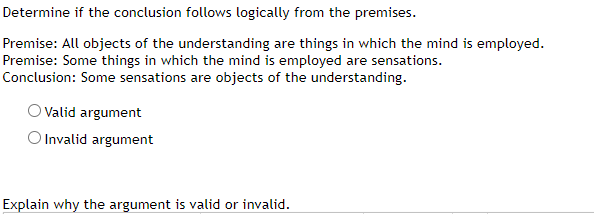 Determine if the conclusion follows logically from the premises.

Premise: All objects of the understanding are things in which the mind is employed.
Premise: Some things in which the mind is employed are sensations.
Conclusion: Some sensations are objects of the understanding.

Valid argument

Invalid argument

Explain why the argument is valid or invalid.